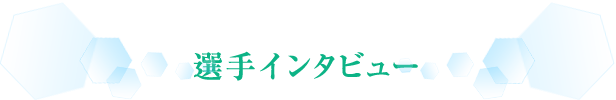 選手インタビュー